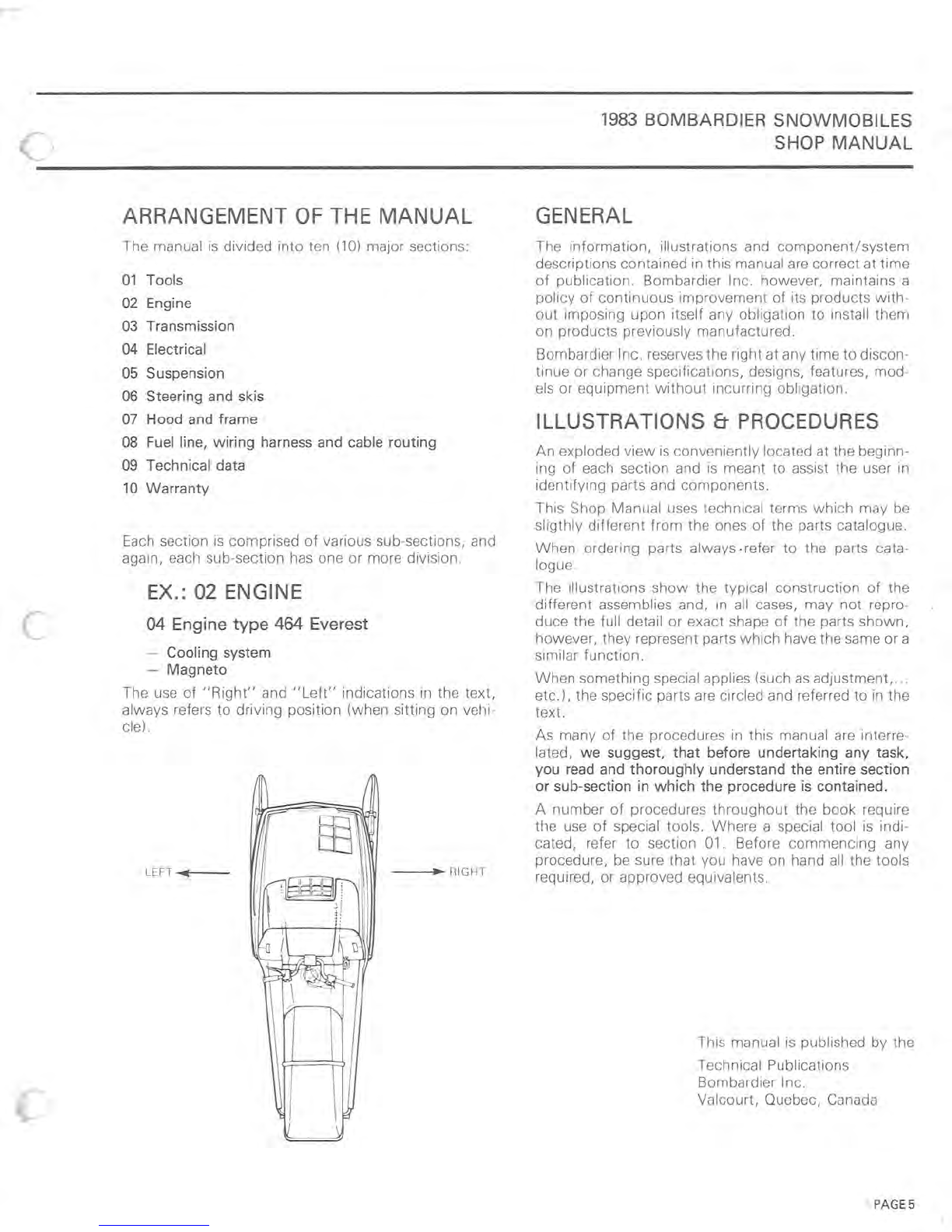 1983 BOMBARDIER SNOWMOBILES
SHOP MANUAL

ARRANGEMENT OF THE MANUAL

The manual is divided into ten (10) major sections:

01 Tools
02 Engine
03 Transmission
04 Electrical
05 Suspension
06 Steering and skis
07 Hood and frame
08 Fuel line, wiring harness and cable routing
09 Technical data
10 Warranty

Each section is comprised of various sub-sections, and again, each sub-section has one or more division.

EX.: 02 ENGINE

04 Engine type 464 Everest

— Cooling system
— Magneto

The use of "Right" and "Left" indications in the text, always refers to driving position (when sitting on vehicle).

LEFT

RIGHT

GENERAL

The information, illustrations and component/system descriptions contained in this manual are correct at time of publication. Bombardier Inc. however, maintains a policy of continuous improvement of its products without imposing upon itself any obligation to install them on products previously manufactured.

Bombardier Inc. reserves the right at any time to discontinue or change specifications, designs, features, models or equipment without incurring obligation.

ILLUSTRATIONS & PROCEDURES

An exploded view is conveniently located at the beginning of each section and is meant to assist the user in identifying parts and components.

This Shop Manual uses technical terms which may be sligthly different from the ones of the parts catalogue.

When ordering parts always refer to the parts catalogue.

The illustrations show the typical construction of the different assemblies and, in all cases, may not reproduce the full detail or exact shape of the parts shown, however, they represent parts which have the same or a similar function.

When something special applies (such as adjustment,... etc.), the specific parts are circled and referred to in the text.

As many of the procedures in this manual are interrelated, we suggest, that before undertaking any task, you read and thoroughly understand the entire section or sub-section in which the procedure is contained.

A number of procedures throughout the book require the use of special tools. Where a special tool is indicated, refer to section 01. Before commencing any procedure, be sure that you have on hand all the tools required, or approved equivalents.

This manual is published by the
Technical Publications
Bombardier Inc.
Valcourt, Quebec, Canada

PAGE 5